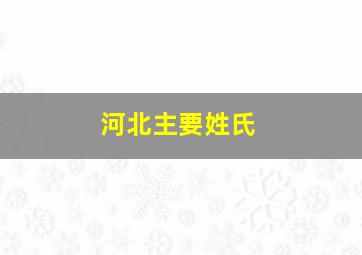 河北主要姓氏